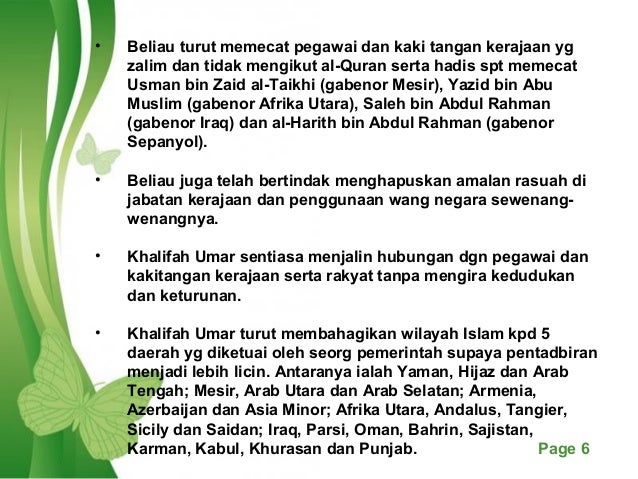 • Beliau turut memecat pegawai dan kaki tangan kerajaan yg zalim dan tidak mengikut al-Quran serta hadis spt memecat Usman bin Zaid al-Taikhi (gabenor Mesir), Yazid bin Abu Muslim (gabenor Afrika Utara), Saleh bin Abdul Rahman (gabenor Iraq) dan al-Harith bin Abdul Rahman (gabenor Sepanyol).

• Beliau juga telah bertindak menghapuskan amalan rasuah di jabatan kerajaan dan penggunaan wang negara sewenang-wenangnya.

• Khalifah Umar sentiasa menjalin hubungan dgn pegawai dan kakitangan kerajaan serta rakyat tanpa mengira kedudukan dan keturunan.

• Khalifah Umar turut membahagikan wilayah Islam kpd 5 daerah yg diketuai oleh seorg pemerintah supaya pentadbiran menjadi lebih licin. Antaranya ialah Yaman, Hijaz dan Arab Tengah; Mesir, Arab Utara dan Arab Selatan; Armenia, Azerbaijan dan Asia Minor; Afrika Utara, Andalus, Tangier, Sicily dan Saidan; Iraq, Parsi, Oman, Bahrin, Sajistan, Karman, Kabul, Khurasan dan Punjab.

Page 6